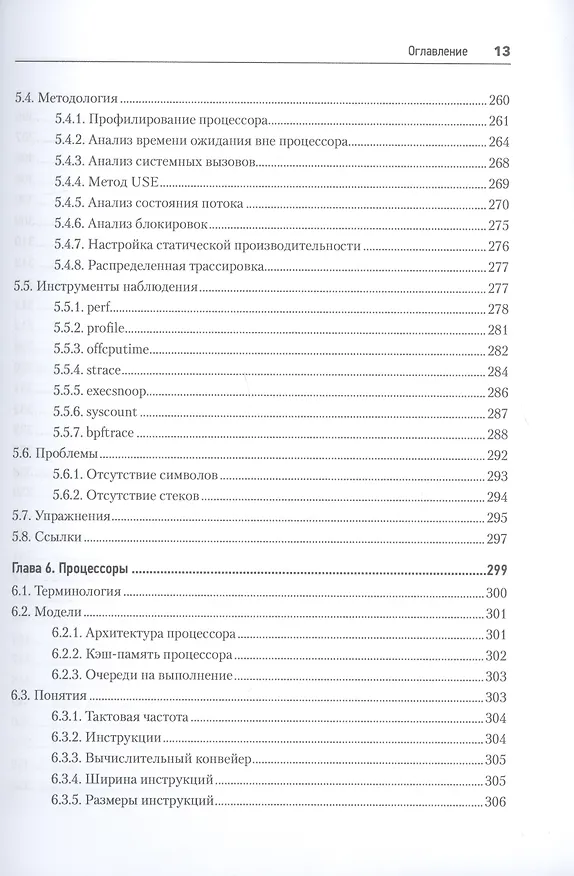 Оглавление 13

5.4. Методология 260
5.4.1. Профилирование процессора 261
5.4.2. Анализ времени ожидания вне процессора 264
5.4.3. Анализ системных вызовов 268
5.4.4. Метод USE 269
5.4.5. Анализ состояния потока 270
5.4.6. Анализ блокировок 275
5.4.7. Настройка статической производительности 276
5.4.8. Распределенная трассировка 277
5.5. Инструменты наблюдения 277
5.5.1. perf 278
5.5.2. profile 281
5.5.3. offcputime 282
5.5.4. strace 284
5.5.5. execsnoop 286
5.5.6. syscount 287
5.5.7. bpftrace 288
5.6. Проблемы 292
5.6.1. Отсутствие символов 293
5.6.2. Отсутствие стеков 294
5.7. Упражнения 295
5.8. Ссылки 297

Глава 6. Процессоры 299
6.1. Терминология 300
6.2. Модели 301
6.2.1. Архитектура процессора 301
6.2.2. Кэш-память процессора 302
6.2.3. Очереди на выполнение 303
6.3. Понятия 303
6.3.1. Тактовая частота 304
6.3.2. Инструкции 304
6.3.3. Вычислительный конвейер 305
6.3.4. Ширина инструкций 305
6.3.5. Размеры инструкций 306